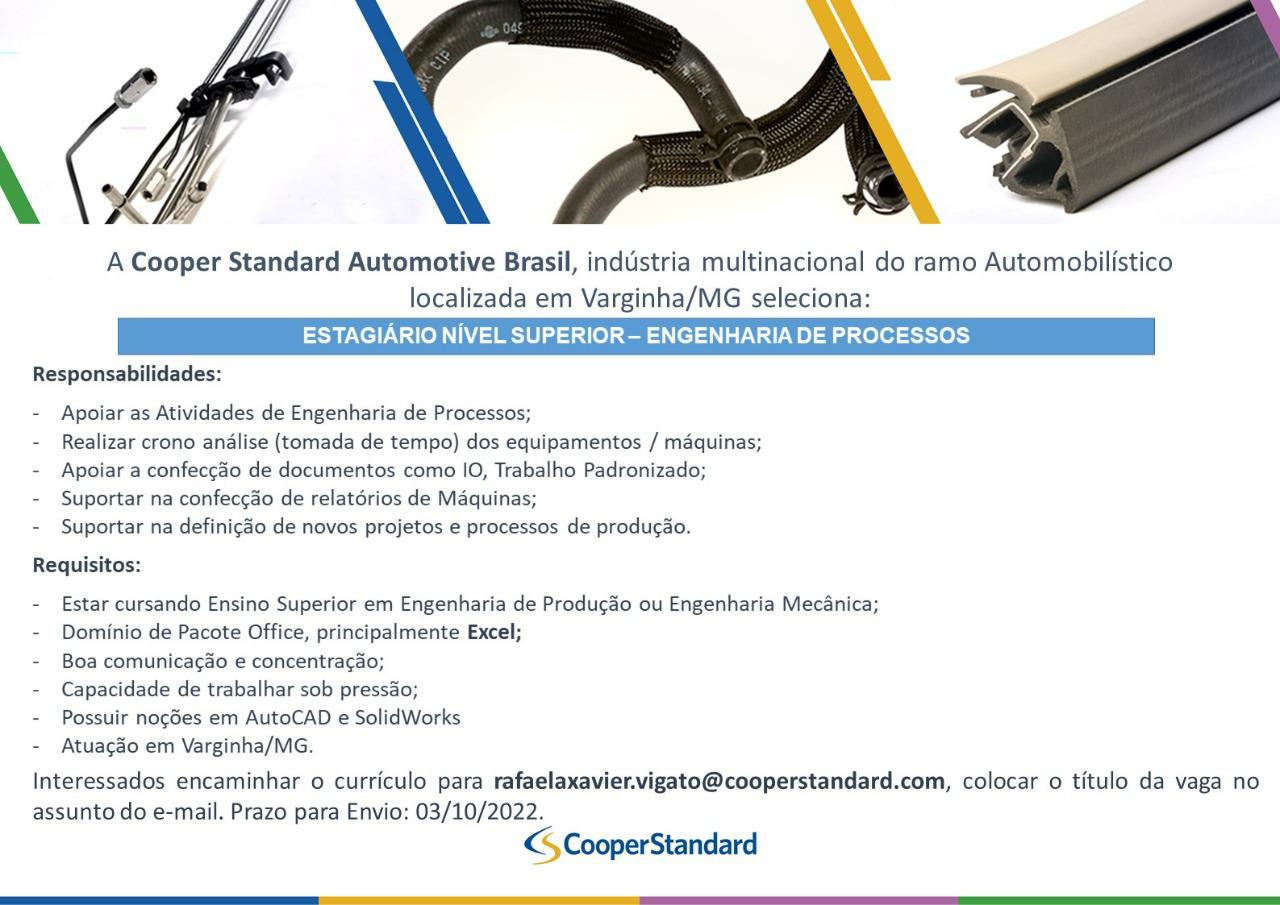 A Cooper Standard Automotive Brasil, indústria multinacional do ramo Automobilístico localizada em Varginha/MG seleciona:

ESTAGIÁRIO NÍVEL SUPERIOR – ENGENHARIA DE PROCESSOS

Responsabilidades:

- Apoiar as Atividades de Engenharia de Processos;
- Realizar crono análise (tomada de tempo) dos equipamentos / máquinas;
- Apoiar a confecção de documentos como IO, Trabalho Padronizado;
- Suportar na confecção de relatórios de Máquinas;
- Suportar na definição de novos projetos e processos de produção.

Requisitos:

- Estar cursando Ensino Superior em Engenharia de Produção ou Engenharia Mecânica;
- Domínio de Pacote Office, principalmente Excel;
- Boa comunicação e concentração;
- Capacidade de trabalhar sob pressão;
- Possuir noções em AutoCAD e SolidWorks
- Atuação em Varginha/MG.

Interessados encaminhar o currículo para rafaelaxavier.vigato@cooperstandard.com, colocar o título da vaga no assunto do e-mail. Prazo para Envio: 03/10/2022.

CooperStandard